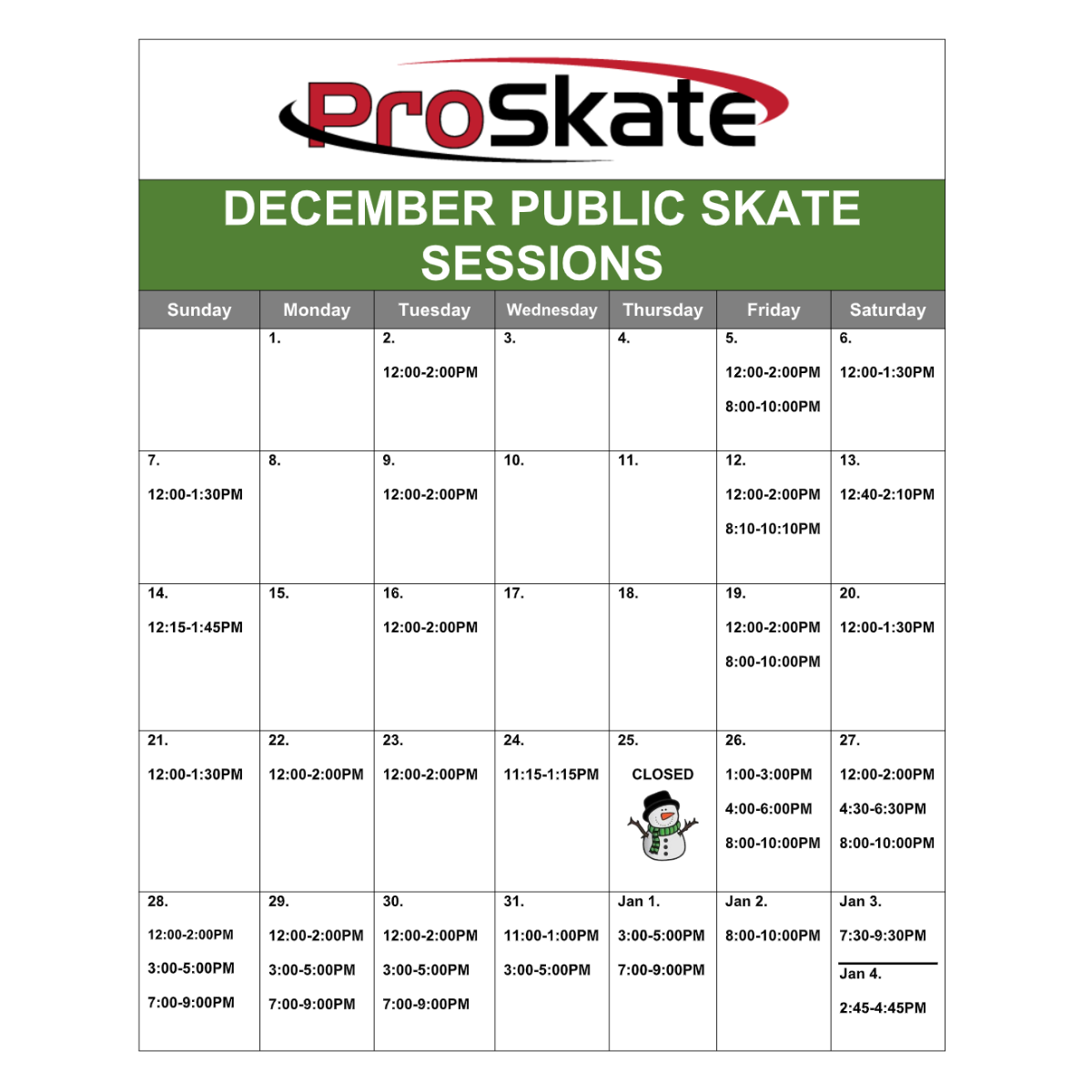 ProSkate

DECEMBER PUBLIC SKATE SESSIONS

| Sunday | Monday | Tuesday | Wednesday | Thursday | Friday | Saturday |
|---|---|---|---|---|---|---|
| | 1. | 2. 12:00-2:00PM | 3. | 4. | 5. 12:00-2:00PM 8:00-10:00PM | 6. 12:00-1:30PM |
| 7. 12:00-1:30PM | 8. | 9. 12:00-2:00PM | 10. | 11. | 12. 12:00-2:00PM 8:10-10:10PM | 13. 12:40-2:10PM |
| 14. 12:15-1:45PM | 15. | 16. 12:00-2:00PM | 17. | 18. | 19. 12:00-2:00PM 8:00-10:00PM | 20. 12:00-1:30PM |
| 21. 12:00-1:30PM | 22. 12:00-2:00PM | 23. 12:00-2:00PM | 24. 11:15-1:15PM | 25. CLOSED | 26. 1:00-3:00PM 4:00-6:00PM 8:00-10:00PM | 27. 12:00-2:00PM 4:30-6:30PM 8:00-10:00PM |
| 28. 12:00-2:00PM 3:00-5:00PM 7:00-9:00PM | 29. 12:00-2:00PM 3:00-5:00PM 7:00-9:00PM | 30. 12:00-2:00PM 3:00-5:00PM 7:00-9:00PM | 31. 11:00-1:00PM 3:00-5:00PM | Jan 1. 3:00-5:00PM 7:00-9:00PM | Jan 2. 8:00-10:00PM | Jan 3. 7:30-9:30PM Jan 4. 2:45-4:45PM |